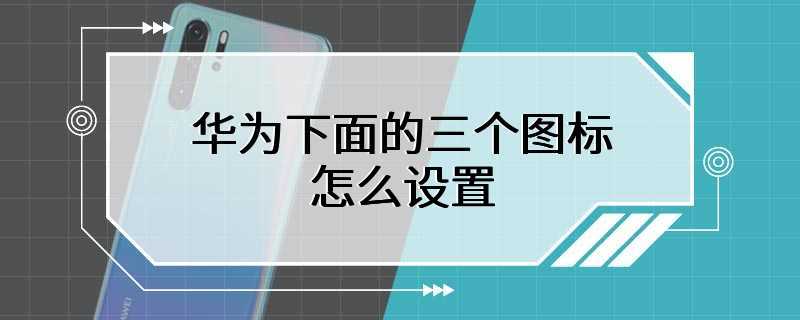 华为下面的三个图标怎么设置

HUAWEI